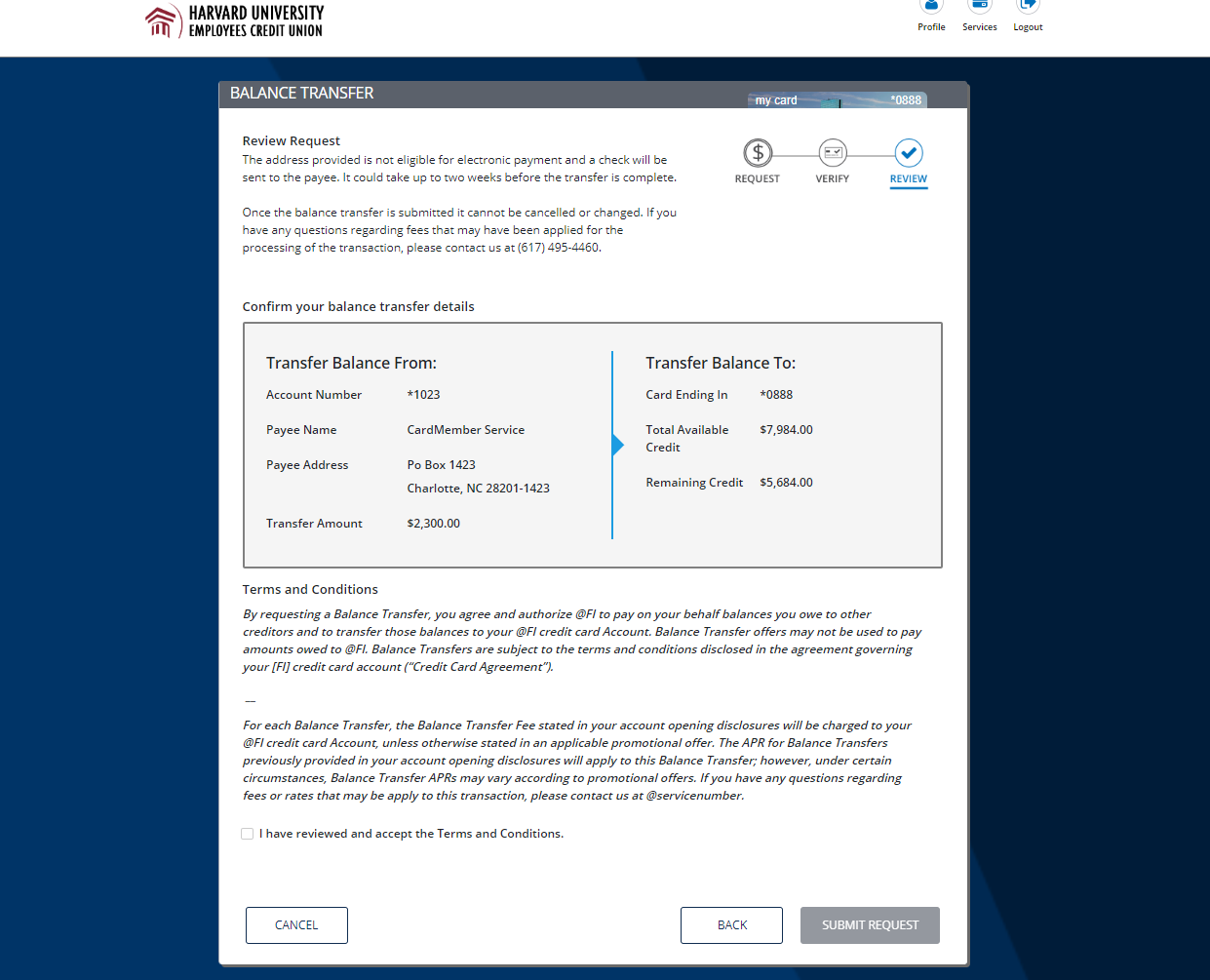 HARVARD UNIVERSITY
EMPLOYEES CREDIT UNION

Profile Services Logout

BALANCE TRANSFER

my card *0888

Review Request
The address provided is not eligible for electronic payment and a check will be sent to the payee. It could take up to two weeks before the transfer is complete.

Once the balance transfer is submitted it cannot be cancelled or changed. If you have any questions regarding fees that may have been applied for the processing of the transaction, please contact us at (617) 495-4460.

REQUEST VERIFY REVIEW

Confirm your balance transfer details

Transfer Balance From:

Account Number *1023

Payee Name CardMember Service

Payee Address Po Box 1423
Charlotte, NC 28201-1423

Transfer Amount $2,300.00

Transfer Balance To:

Card Ending In *0888

Total Available Credit $7,984.00

Remaining Credit $5,684.00

Terms and Conditions

By requesting a Balance Transfer, you agree and authorize @FI to pay on your behalf balances you owe to other creditors and to transfer those balances to your @FI credit card Account. Balance Transfer offers may not be used to pay amounts owed to @FI. Balance Transfers are subject to the terms and conditions disclosed in the agreement governing your [FI] credit card account ("Credit Card Agreement").

—

For each Balance Transfer, the Balance Transfer Fee stated in your account opening disclosures will be charged to your @FI credit card Account, unless otherwise stated in an applicable promotional offer. The APR for Balance Transfers previously provided in your account opening disclosures will apply to this Balance Transfer; however, under certain circumstances, Balance Transfer APRs may vary according to promotional offers. If you have any questions regarding fees or rates that may be apply to this transaction, please contact us at @servicenumber.

I have reviewed and accept the Terms and Conditions.

CANCEL

BACK

SUBMIT REQUEST